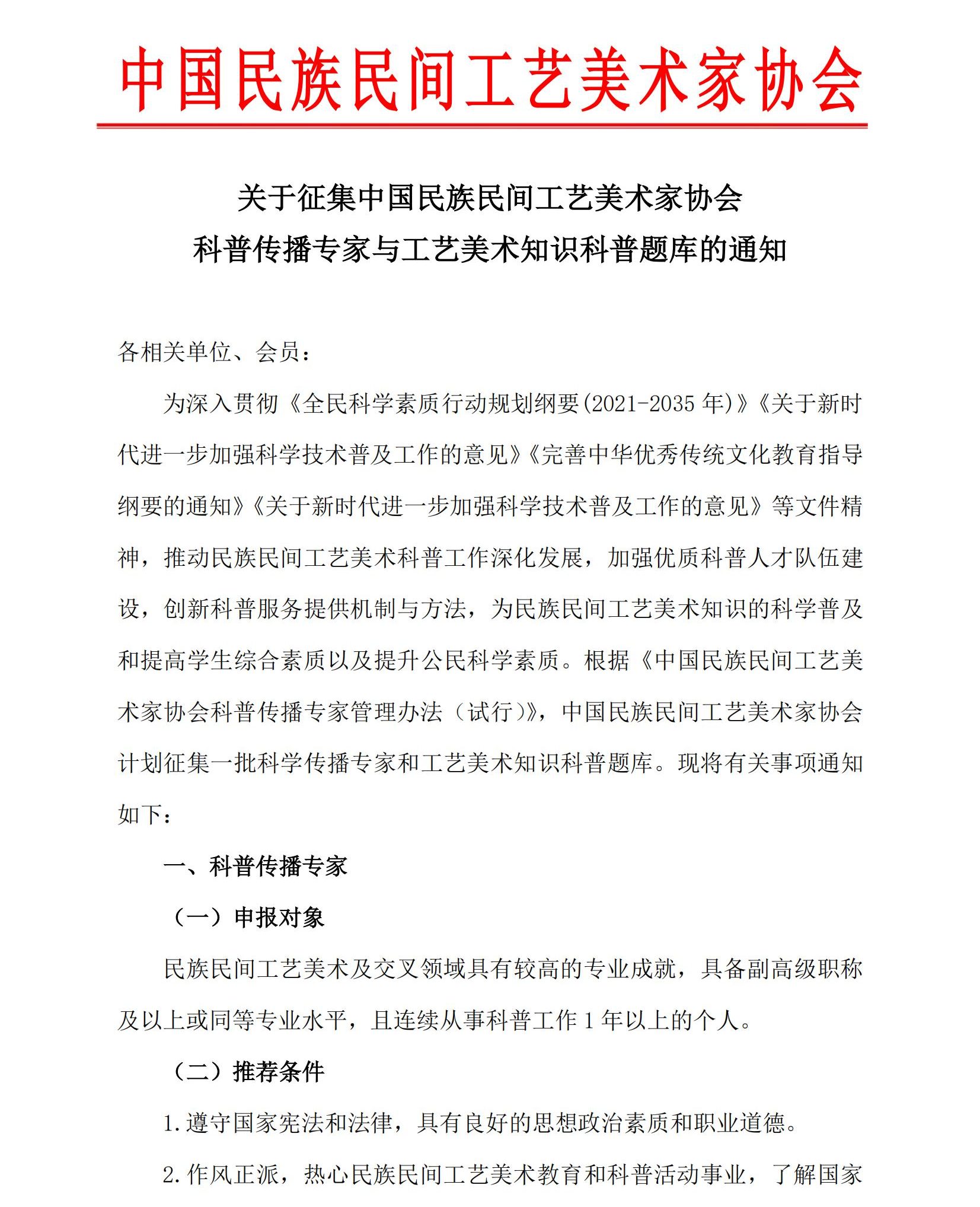 中国民族民间工艺美术家协会

关于征集中国民族民间工艺美术家协会
科普传播专家与工艺美术知识科普题库的通知

各相关单位、会员：

为深入贯彻《全民科学素质行动规划纲要(2021-2035 年)》《关于新时代进一步加强科学技术普及工作的意见》《完善中华优秀传统文化教育指导纲要的通知》《关于新时代进一步加强科学技术普及工作的意见》等文件精神，推动民族民间工艺美术科普工作深化发展，加强优质科普人才队伍建设，创新科普服务提供机制与方法，为民族民间工艺美术知识的科学普及和提高学生综合素质以及提升公民科学素质。根据《中国民族民间工艺美术家协会科普传播专家管理办法（试行）》，中国民族民间工艺美术家协会计划征集一批科学传播专家和工艺美术知识科普题库。现将有关事项通知如下：

一、科普传播专家

（一）申报对象

民族民间工艺美术及交叉领域具有较高的专业成就，具备副高级职称及以上或同等专业水平，且连续从事科普工作 1 年以上的个人。

（二）推荐条件

1.遵守国家宪法和法律，具有良好的思想政治素质和职业道德。

2.作风正派，热心民族民间工艺美术教育和科普活动事业，了解国家